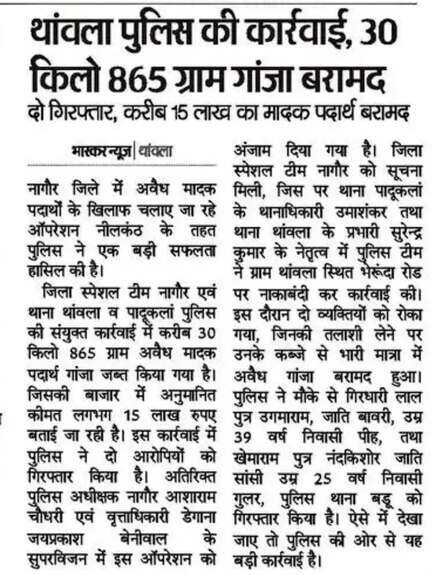 थांवला पुलिस की कार्रवाई, 30 किलो 865 ग्राम गांजा बरामद

दो गिरफ्तार, करीब 15 लाख का मादक पदार्थ बरामद

भास्कर न्यूज | थांवला

नागौर जिले में अवैध मादक पदार्थों के खिलाफ चलाए जा रहे ऑपरेशन नीलकंठ के तहत पुलिस ने एक बड़ी सफलता हासिल की है।

जिला स्पेशल टीम नागौर एवं थाना थांवला व पादूकलां पुलिस की संयुक्त कार्रवाई में करीब 30 किलो 865 ग्राम अवैध मादक पदार्थ गांजा जब्त किया गया है। जिसकी बाजार में अनुमानित कीमत लगभग 15 लाख रुपए बताई जा रही है। इस कार्रवाई में पुलिस ने दो आरोपियों को गिरफ्तार किया है। अतिरिक्त पुलिस अधीक्षक नागौर आशाराम चौधरी एवं वृत्ताधिकारी डेगाना जयप्रकाश बेनीवाल के सुपरविजन में इस ऑपरेशन को अंजाम दिया गया है। जिला स्पेशल टीम नागौर को सूचना मिली, जिस पर थाना पादूकलां के थानाधिकारी उमाशंकर तथा थाना थांवला के प्रभारी सुरेन्द्र कुमार के नेतृत्व में पुलिस टीम ने ग्राम थांवला स्थित भेरूंदा रोड पर नाकाबंदी कर कार्रवाई की। इस दौरान दो व्यक्तियों को रोका गया, जिनकी तलाशी लेने पर उनके कब्जे से भारी मात्रा में अवैध गांजा बरामद हुआ। पुलिस ने मौके से गिरधारी लाल पुत्र उगमाराम, जाति बावरी, उम्र 39 वर्ष निवासी पीह, तथा खेमाराम पुत्र नंदकिशोर जाति सांसी उम्र 25 वर्ष निवासी गुलर, पुलिस थाना बडू को गिरफ्तार किया है। ऐसे में देखा जाए तो पुलिस की ओर से यह बड़ी कार्रवाई है।